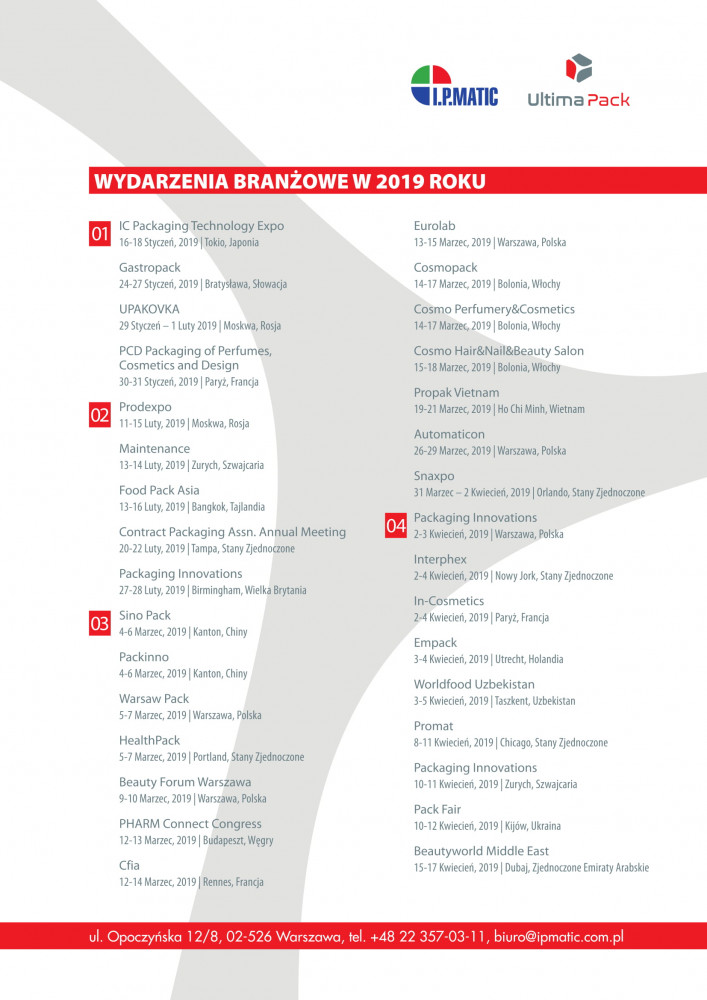 I.P.MATIC

Ultima Pack

WYDARZENIA BRANŻOWE W 2019 ROKU

01 IC Packaging Technology Expo
16-18 Styczeń, 2019 | Tokio, Japonia

Gastropack
24-27 Styczeń, 2019 | Bratysława, Słowacja

UPAKOVKA
29 Styczeń – 1 Luty 2019 | Moskwa, Rosja

PCD Packaging of Perfumes, Cosmetics and Design
30-31 Styczeń, 2019 | Paryż, Francja

02 Prodexpo
11-15 Luty, 2019 | Moskwa, Rosja

Maintenance
13-14 Luty, 2019 | Zurych, Szwajcaria

Food Pack Asia
13-16 Luty, 2019 | Bangkok, Tajlandia

Contract Packaging Assn. Annual Meeting
20-22 Luty, 2019 | Tampa, Stany Zjednoczone

Packaging Innovations
27-28 Luty, 2019 | Birmingham, Wielka Brytania

03 Sino Pack
4-6 Marzec, 2019 | Kanton, Chiny

Packinno
4-6 Marzec, 2019 | Kanton, Chiny

Warsaw Pack
5-7 Marzec, 2019 | Warszawa, Polska

HealthPack
5-7 Marzec, 2019 | Portland, Stany Zjednoczone

Beauty Forum Warszawa
9-10 Marzec, 2019 | Warszawa, Polska

PHARM Connect Congress
12-13 Marzec, 2019 | Budapeszt, Węgry

Cfia
12-14 Marzec, 2019 | Rennes, Francja

Eurolab
13-15 Marzec, 2019 | Warszawa, Polska

Cosmopack
14-17 Marzec, 2019 | Bolonia, Włochy

Cosmo Perfumery&Cosmetics
14-17 Marzec, 2019 | Bolonia, Włochy

Cosmo Hair&Nail&Beauty Salon
15-18 Marzec, 2019 | Bolonia, Włochy

Propak Vietnam
19-21 Marzec, 2019 | Ho Chi Minh, Wietnam

Automaticon
26-29 Marzec, 2019 | Warszawa, Polska

Snaxpo
31 Marzec – 2 Kwiecień, 2019 | Orlando, Stany Zjednoczone

04 Packaging Innovations
2-3 Kwiecień, 2019 | Warszawa, Polska

Interphex
2-4 Kwiecień, 2019 | Nowy Jork, Stany Zjednoczone

In-Cosmetics
2-4 Kwiecień, 2019 | Paryż, Francja

Empack
3-4 Kwiecień, 2019 | Utrecht, Holandia

Worldfood Uzbekistan
3-5 Kwiecień, 2019 | Taszkent, Uzbekistan

Promat
8-11 Kwiecień, 2019 | Chicago, Stany Zjednoczone

Packaging Innovations
10-11 Kwiecień, 2019 | Zurych, Szwajcaria

Pack Fair
10-12 Kwiecień, 2019 | Kijów, Ukraina

Beautyworld Middle East
15-17 Kwiecień, 2019 | Dubaj, Zjednoczone Emiraty Arabskie

ul. Opoczyńska 12/8, 02-526 Warszawa, tel. +48 22 357-03-11, biuro@ipmatic.com.pl